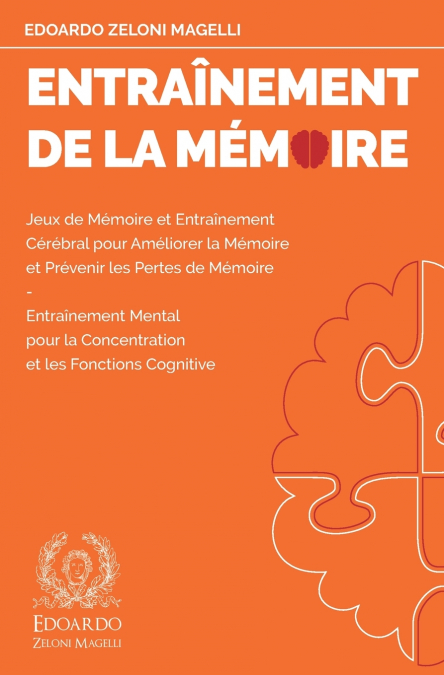 EDOARDO ZELONI MAGELLI

ENTRAÎNEMENT DE LA MÉMOIRE

Jeux de Mémoire et Entraînement Cérébral pour Améliorer la Mémoire et Prévenir les Pertes de Mémoire
-
Entraînement Mental pour la Concentration et les Fonctions Cognitive

EDOARDO
ZELONI MAGELLI